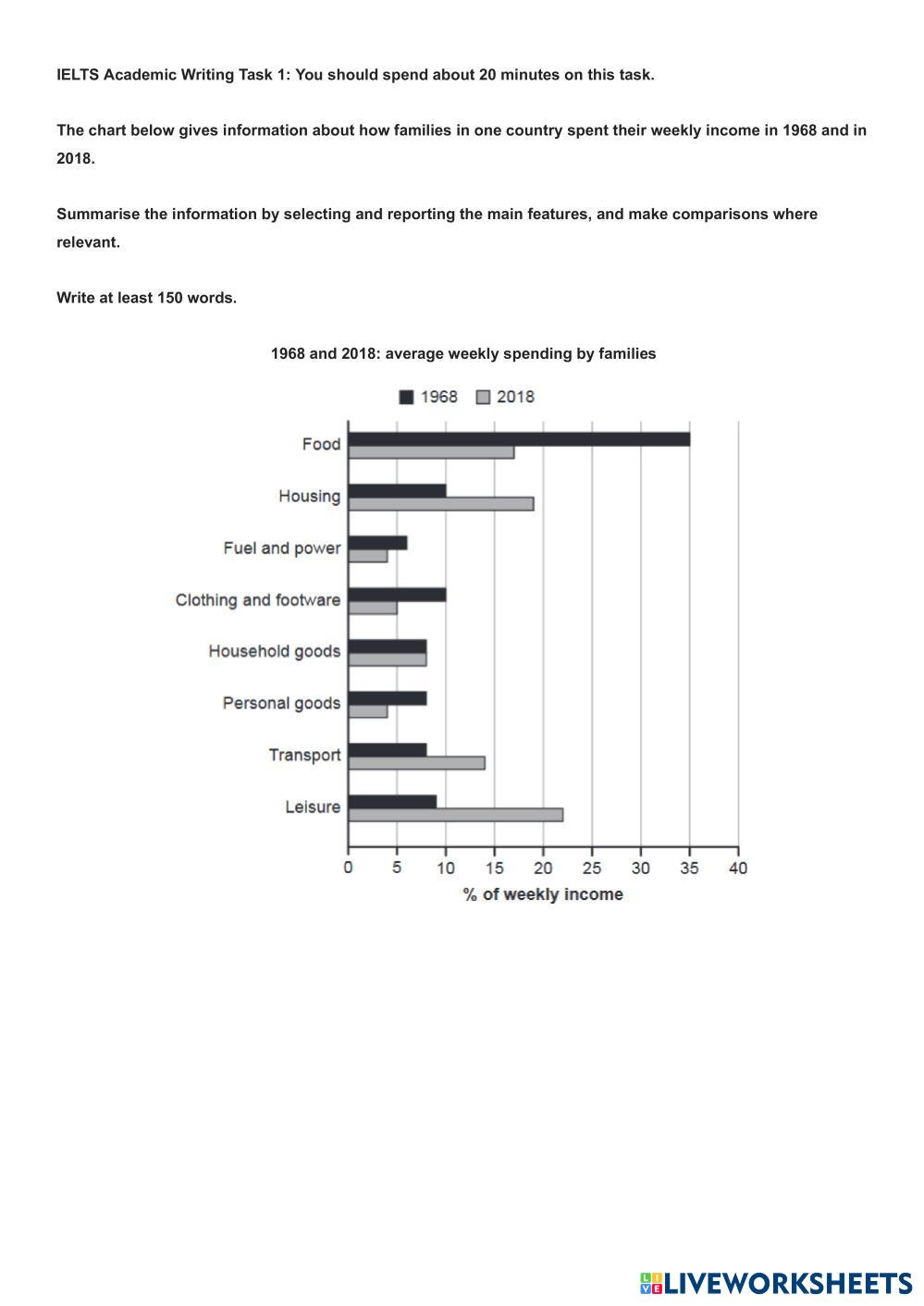 IELTS Academic Writing Task 1: You should spend about 20 minutes on this task.

The chart below gives information about how families in one country spent their weekly income in 1968 and in 2018.

Summarise the information by selecting and reporting the main features, and make comparisons where relevant.

Write at least 150 words.

1968 and 2018: average weekly spending by families

1968 2018

Food
Housing
Fuel and power
Clothing and footware
Household goods
Personal goods
Transport
Leisure

0 5 10 15 20 25 30 35 40
% of weekly income

LIVEWORKSHEETS